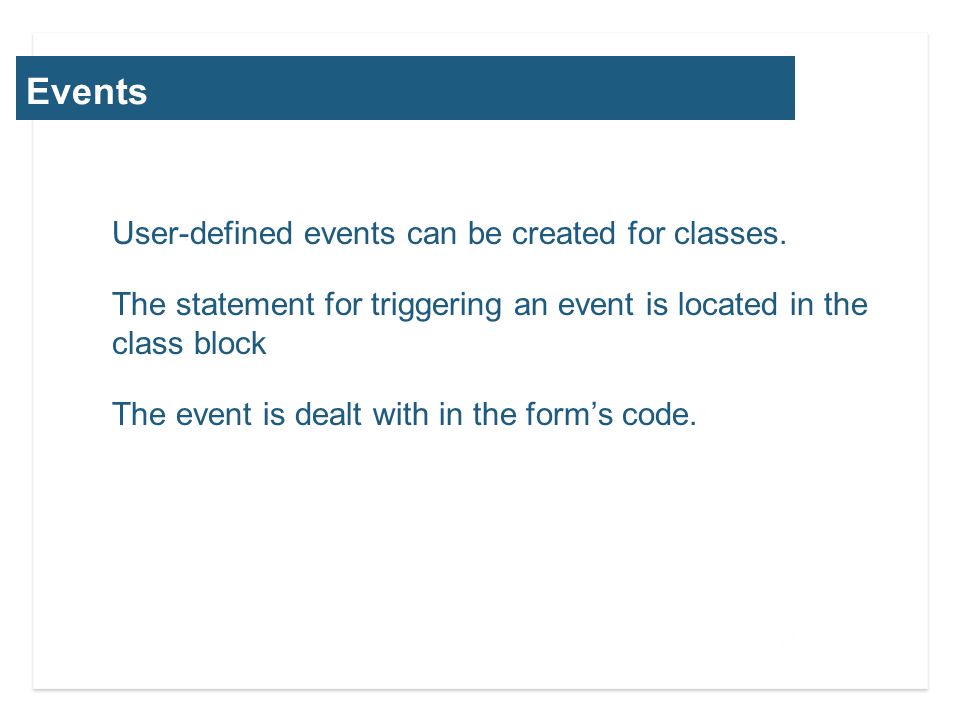 Events

User-defined events can be created for classes.

The statement for triggering an event is located in the class block

The event is dealt with in the form’s code.